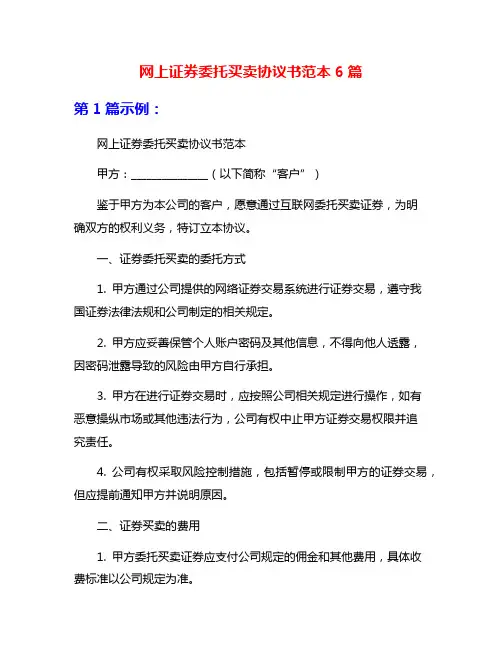 网上证券委托买卖协议书范本 6 篇

第 1 篇示例：

网上证券委托买卖协议书范本

甲方：______________（以下简称“客户”）

鉴于甲方为本公司的客户，愿意通过互联网委托买卖证券，为明确双方的权利义务，特订立本协议。

一、证券委托买卖的委托方式

1. 甲方通过公司提供的网络证券交易系统进行证券交易，遵守我国证券法律法规和公司制定的相关规定。

2. 甲方应妥善保管个人账户密码及其他信息，不得向他人透露，因密码泄露导致的风险由甲方自行承担。

3. 甲方在进行证券交易时，应按照公司相关规定进行操作，如有恶意操纵市场或其他违法行为，公司有权中止甲方证券交易权限并追究责任。

4. 公司有权采取风险控制措施，包括暂停或限制甲方的证券交易，但应提前通知甲方并说明原因。

二、证券买卖的费用

1. 甲方委托买卖证券应支付公司规定的佣金和其他费用，具体收费标准以公司规定为准。